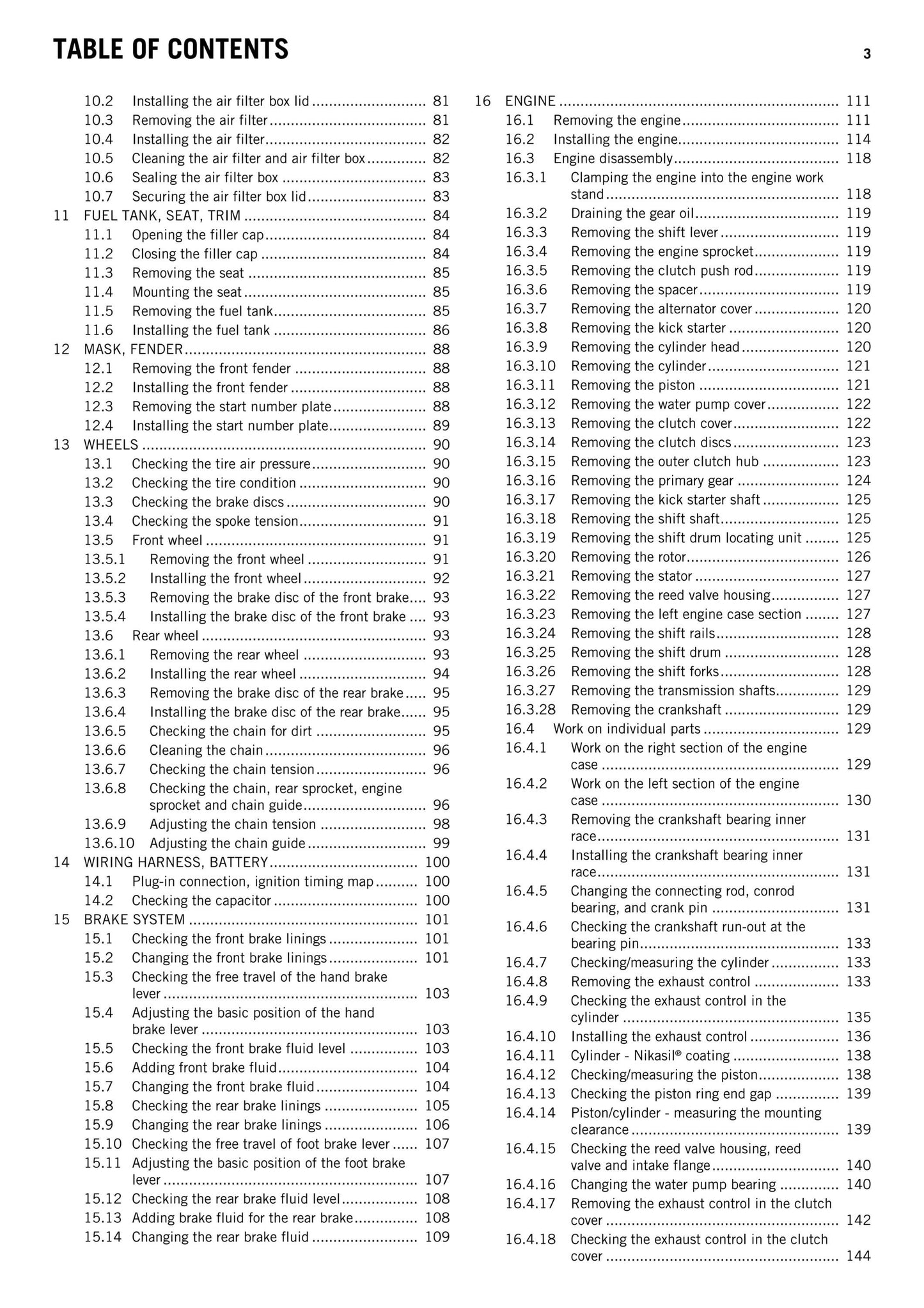 TABLE OF CONTENTS 3

10.2 Installing the air filter box lid 81
10.3 Removing the air filter 81
10.4 Installing the air filter 82
10.5 Cleaning the air filter and air filter box 82
10.6 Sealing the air filter box 83
10.7 Securing the air filter box lid 83
11 FUEL TANK, SEAT, TRIM 84
11.1 Opening the filler cap 84
11.2 Closing the filler cap 84
11.3 Removing the seat 85
11.4 Mounting the seat 85
11.5 Removing the fuel tank 85
11.6 Installing the fuel tank 86
12 MASK, FENDER 88
12.1 Removing the front fender 88
12.2 Installing the front fender 88
12.3 Removing the start number plate 88
12.4 Installing the start number plate 89
13 WHEELS 90
13.1 Checking the tire air pressure 90
13.2 Checking the tire condition 90
13.3 Checking the brake discs 90
13.4 Checking the spoke tension 91
13.5 Front wheel 91
13.5.1 Removing the front wheel 91
13.5.2 Installing the front wheel 92
13.5.3 Removing the brake disc of the front brake 93
13.5.4 Installing the brake disc of the front brake 93
13.6 Rear wheel 93
13.6.1 Removing the rear wheel 93
13.6.2 Installing the rear wheel 94
13.6.3 Removing the brake disc of the rear brake 95
13.6.4 Installing the brake disc of the rear brake 95
13.6.5 Checking the chain for dirt 95
13.6.6 Cleaning the chain 96
13.6.7 Checking the chain tension 96
13.6.8 Checking the chain, rear sprocket, engine sprocket and chain guide 96
13.6.9 Adjusting the chain tension 98
13.6.10 Adjusting the chain guide 99
14 WIRING HARNESS, BATTERY 100
14.1 Plug-in connection, ignition timing map 100
14.2 Checking the capacitor 100
15 BRAKE SYSTEM 101
15.1 Checking the front brake linings 101
15.2 Changing the front brake linings 101
15.3 Checking the free travel of the hand brake lever 103
15.4 Adjusting the basic position of the hand brake lever 103
15.5 Checking the front brake fluid level 103
15.6 Adding front brake fluid 104
15.7 Changing the front brake fluid 104
15.8 Checking the rear brake linings 105
15.9 Changing the rear brake linings 106
15.10 Checking the free travel of foot brake lever 107
15.11 Adjusting the basic position of the foot brake lever 107
15.12 Checking the rear brake fluid level 108
15.13 Adding brake fluid for the rear brake 108
15.14 Changing the rear brake fluid 109

16 ENGINE 111
16.1 Removing the engine 111
16.2 Installing the engine 114
16.3 Engine disassembly 118
16.3.1 Clamping the engine into the engine work stand 118
16.3.2 Draining the gear oil 119
16.3.3 Removing the shift lever 119
16.3.4 Removing the engine sprocket 119
16.3.5 Removing the clutch push rod 119
16.3.6 Removing the spacer 119
16.3.7 Removing the alternator cover 120
16.3.8 Removing the kick starter 120
16.3.9 Removing the cylinder head 120
16.3.10 Removing the cylinder 121
16.3.11 Removing the piston 121
16.3.12 Removing the water pump cover 122
16.3.13 Removing the clutch cover 122
16.3.14 Removing the clutch discs 123
16.3.15 Removing the outer clutch hub 123
16.3.16 Removing the primary gear 124
16.3.17 Removing the kick starter shaft 125
16.3.18 Removing the shift shaft 125
16.3.19 Removing the shift drum locating unit 125
16.3.20 Removing the rotor 126
16.3.21 Removing the stator 127
16.3.22 Removing the reed valve housing 127
16.3.23 Removing the left engine case section 127
16.3.24 Removing the shift rails 128
16.3.25 Removing the shift drum 128
16.3.26 Removing the shift forks 128
16.3.27 Removing the transmission shafts 129
16.3.28 Removing the crankshaft 129
16.4 Work on individual parts 129
16.4.1 Work on the right section of the engine case 129
16.4.2 Work on the left section of the engine case 130
16.4.3 Removing the crankshaft bearing inner race 131
16.4.4 Installing the crankshaft bearing inner race 131
16.4.5 Changing the connecting rod, conrod bearing, and crank pin 131
16.4.6 Checking the crankshaft run-out at the bearing pin 133
16.4.7 Checking/measuring the cylinder 133
16.4.8 Removing the exhaust control 133
16.4.9 Checking the exhaust control in the cylinder 135
16.4.10 Installing the exhaust control 136
16.4.11 Cylinder - Nikasil® coating 138
16.4.12 Checking/measuring the piston 138
16.4.13 Checking the piston ring end gap 139
16.4.14 Piston/cylinder - measuring the mounting clearance 139
16.4.15 Checking the reed valve housing, reed valve and intake flange 140
16.4.16 Changing the water pump bearing 140
16.4.17 Removing the exhaust control in the clutch cover 142
16.4.18 Checking the exhaust control in the clutch cover 144